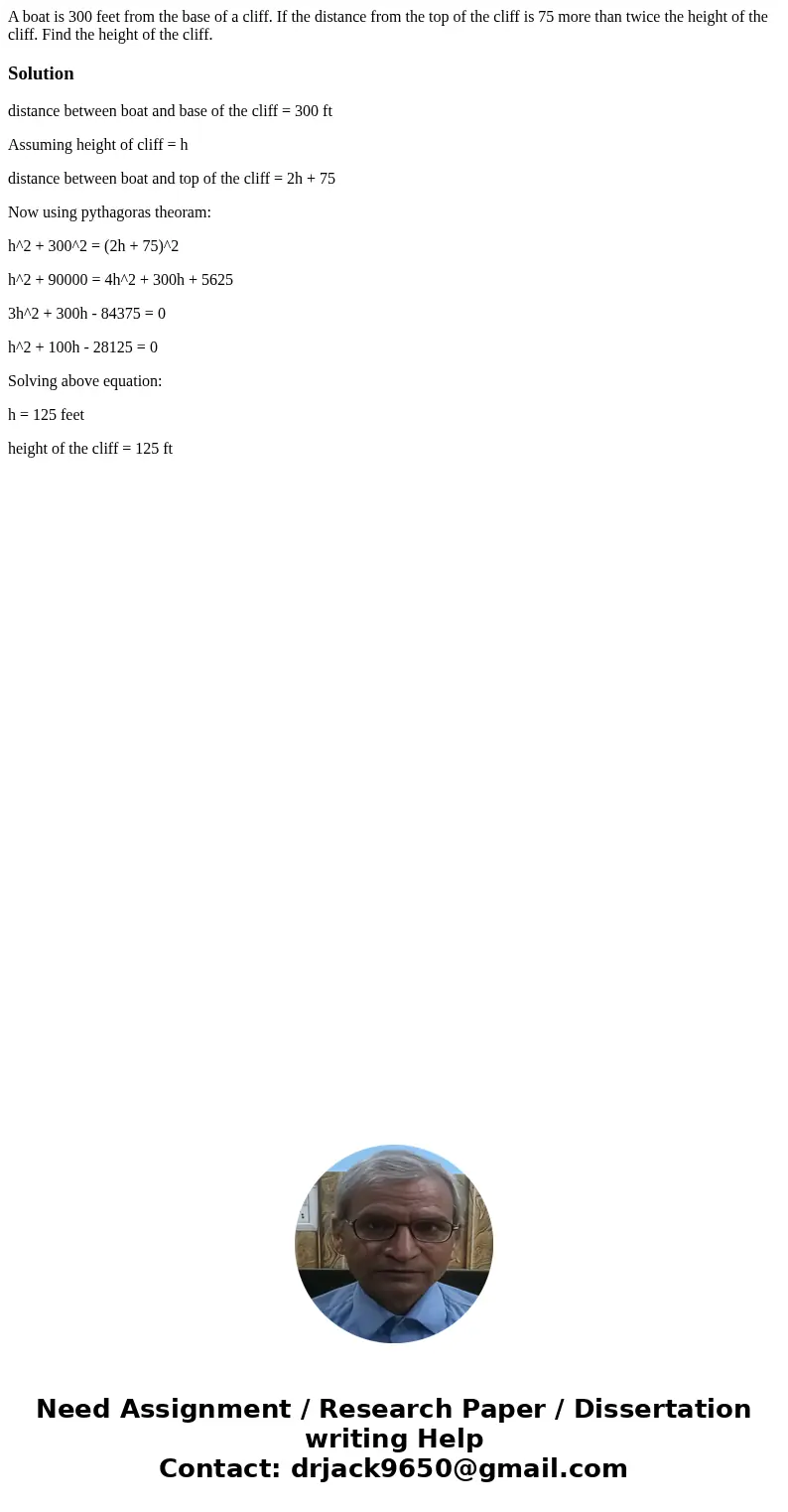 A boat is 300 feet from the base of a cliff. If the distance from the top of the cliff is 75 more than twice the height of the cliff. Find the height of the cliff.

Solution

distance between boat and base of the cliff = 300 ft

Assuming height of cliff = h

distance between boat and top of the cliff = 2h + 75

Now using pythagoras theoram:

h^2 + 300^2 = (2h + 75)^2

h^2 + 90000 = 4h^2 + 300h + 5625

3h^2 + 300h - 84375 = 0

h^2 + 100h - 28125 = 0

Solving above equation:

h = 125 feet

height of the cliff = 125 ft

Need Assignment / Research Paper / Dissertation writing Help
Contact: drjack9650@gmail.com